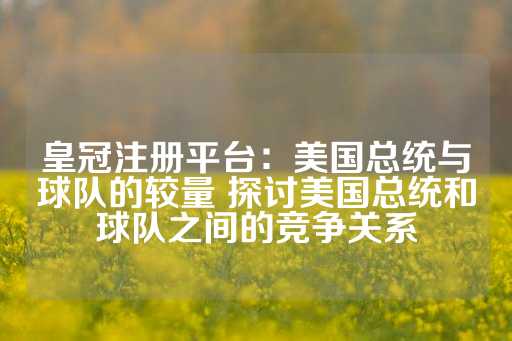 皇冠注册平台：美国总统与球队的较量 探讨美国总统和球队之间的竞争关系